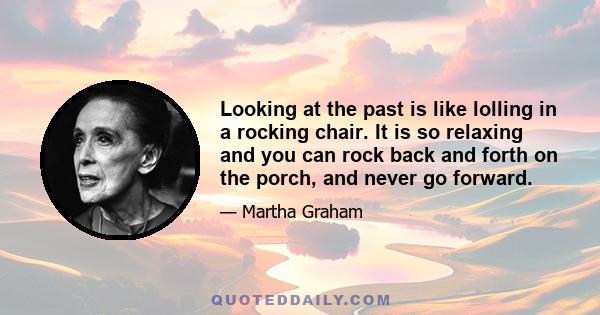 Looking at the past is like lolling in a rocking chair. It is so relaxing and you can rock back and forth on the porch, and never go forward.

— Martha Graham

QUOTEDDAILY.COM